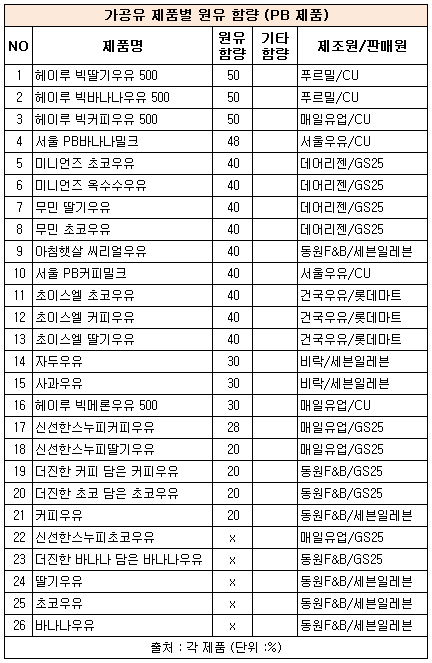 가공유 제품별 원유 함량 (PB 제품)

| NO | 제품명 | 원유 함량 | 기타 함량 | 제조원/판매원 |
|---|---|---|---|---|
| 1 | 헤이루 빅딸기우유 500 | 50 | | 푸르밀/CU |
| 2 | 헤이루 빅바나나우유 500 | 50 | | 푸르밀/CU |
| 3 | 헤이루 빅커피우유 500 | 50 | | 매일유업/CU |
| 4 | 서울 PB바나나밀크 | 48 | | 서울우유/CU |
| 5 | 미니언즈 초코우유 | 40 | | 데어리젠/GS25 |
| 6 | 미니언즈 옥수수우유 | 40 | | 데어리젠/GS25 |
| 7 | 무민 딸기우유 | 40 | | 데어리젠/GS25 |
| 8 | 무민 초코우유 | 40 | | 데어리젠/GS25 |
| 9 | 아침햇살 씨리얼우유 | 40 | | 동원F&B/세븐일레븐 |
| 10 | 서울 PB커피밀크 | 40 | | 서울우유/CU |
| 11 | 초이스엘 초코우유 | 40 | | 건국우유/롯데마트 |
| 12 | 초이스엘 커피우유 | 40 | | 건국우유/롯데마트 |
| 13 | 초이스엘 딸기우유 | 40 | | 건국우유/롯데마트 |
| 14 | 자두우유 | 30 | | 비락/세븐일레븐 |
| 15 | 사과우유 | 30 | | 비락/세븐일레븐 |
| 16 | 헤이루 빅메론우유 500 | 30 | | 매일유업/CU |
| 17 | 신선한스누피커피우유 | 28 | | 매일유업/GS25 |
| 18 | 신선한스누피딸기우유 | 20 | | 매일유업/GS25 |
| 19 | 더진한 커피 담은 커피우유 | 20 | | 동원F&B/GS25 |
| 20 | 더진한 초코 담은 초코우유 | 20 | | 동원F&B/GS25 |
| 21 | 커피우유 | 20 | | 동원F&B/세븐일레븐 |
| 22 | 신선한스누피초코우유 | x | | 매일유업/GS25 |
| 23 | 더진한 바나나 담은 바나나우유 | x | | 동원F&B/GS25 |
| 24 | 딸기우유 | x | | 동원F&B/세븐일레븐 |
| 25 | 초코우유 | x | | 동원F&B/세븐일레븐 |
| 26 | 바나나우유 | x | | 동원F&B/세븐일레븐 |

출처 : 각 제품 (단위 :%)